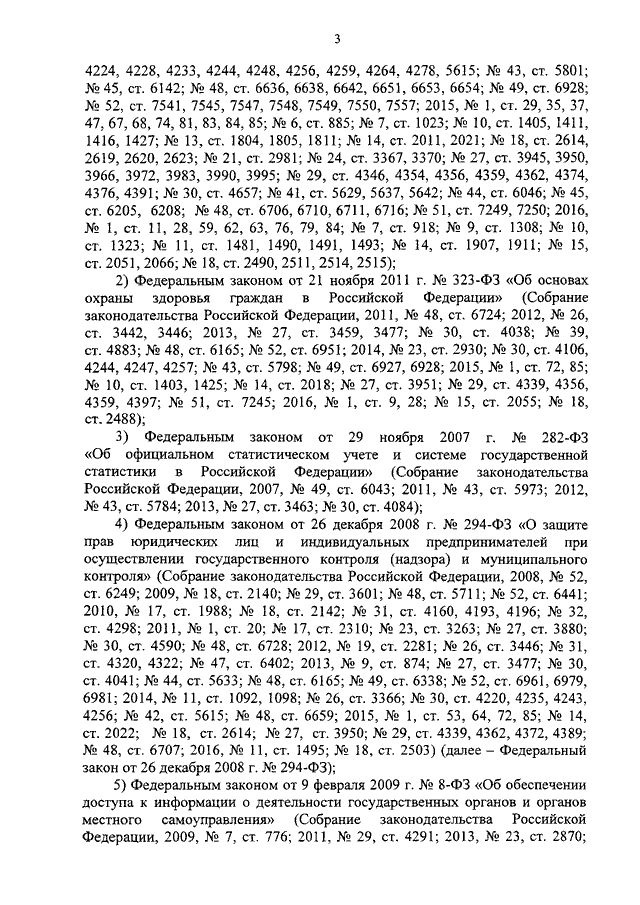 3

4224, 4228, 4233, 4244, 4248, 4256, 4259, 4264, 4278, 5615; № 43, ст. 5801; № 45, ст. 6142; № 48, ст. 6636, 6638, 6642, 6651, 6653, 6654; № 49, ст. 6928; № 52, ст. 7541, 7545, 7547, 7548, 7549, 7550, 7557; 2015, № 1, ст. 29, 35, 37, 47, 67, 68, 74, 81, 83, 84, 85; № 6, ст. 885; № 7, ст. 1023; № 10, ст. 1405, 1411, 1416, 1427; № 13, ст. 1804, 1805, 1811; № 14, ст. 2011, 2021; № 18, ст. 2614, 2619, 2620, 2623; № 21, ст. 2981; № 24, ст. 3367, 3370; № 27, ст. 3945, 3950, 3966, 3972, 3983, 3990, 3995; № 29, ст. 4346, 4354, 4356, 4359, 4362, 4374, 4376, 4391; № 30, ст. 4657; № 41, ст. 5629, 5637, 5642; № 44, ст. 6046; № 45, ст. 6205, 6208; № 48, ст. 6706, 6710, 6711, 6716; № 51, ст. 7249, 7250; 2016, № 1, ст. 11, 28, 59, 62, 63, 76, 79, 84; № 7, ст. 918; № 9, ст. 1308; № 10, ст. 1323; № 11, ст. 1481, 1490, 1491, 1493; № 14, ст. 1907, 1911; № 15, ст. 2051, 2066; № 18, ст. 2490, 2511, 2514, 2515);

2) Федеральным законом от 21 ноября 2011 г. № 323-ФЗ «Об основах охраны здоровья граждан в Российской Федерации» (Собрание законодательства Российской Федерации, 2011, № 48, ст. 6724; 2012, № 26, ст. 3442, 3446; 2013, № 27, ст. 3459, 3477; № 30, ст. 4038; № 39, ст. 4883; № 48, ст. 6165; № 52, ст. 6951; 2014, № 23, ст. 2930; № 30, ст. 4106, 4244, 4247, 4257; № 43, ст. 5798; № 49, ст. 6927, 6928; 2015, № 1, ст. 72, 85; № 10, ст. 1403, 1425; № 14, ст. 2018; № 27, ст. 3951; № 29, ст. 4339, 4356, 4359, 4397; № 51, ст. 7245; 2016, № 1, ст. 9, 28; № 15, ст. 2055; № 18, ст. 2488);

3) Федеральным законом от 29 ноября 2007 г. № 282-ФЗ «Об официальном статистическом учете и системе государственной статистики в Российской Федерации» (Собрание законодательства Российской Федерации, 2007, № 49, ст. 6043; 2011, № 43, ст. 5973; 2012, № 43, ст. 5784; 2013, № 27, ст. 3463; № 30, ст. 4084);

4) Федеральным законом от 26 декабря 2008 г. № 294-ФЗ «О защите прав юридических лиц и индивидуальных предпринимателей при осуществлении государственного контроля (надзора) и муниципального контроля» (Собрание законодательства Российской Федерации, 2008, № 52, ст. 6249; 2009, № 18, ст. 2140; № 29, ст. 3601; № 48, ст. 5711; № 52, ст. 6441; 2010, № 17, ст. 1988; № 18, ст. 2142; № 31, ст. 4160, 4193, 4196; № 32, ст. 4298; 2011, № 1, ст. 20; № 17, ст. 2310; № 23, ст. 3263; № 27, ст. 3880; № 30, ст. 4590; № 48, ст. 6728; 2012, № 19, ст. 2281; № 26, ст. 3446; № 31, ст. 4320, 4322; № 47, ст. 6402; 2013, № 9, ст. 874; № 27, ст. 3477; № 30, ст. 4041; № 44, ст. 5633; № 48, ст. 6165; № 49, ст. 6338; № 52, ст. 6961, 6979, 6981; 2014, № 11, ст. 1092, 1098; № 26, ст. 3366; № 30, ст. 4220, 4235, 4243, 4256; № 42, ст. 5615; № 48, ст. 6659; 2015, № 1, ст. 53, 64, 72, 85; № 14, ст. 2022; № 18, ст. 2614; № 27, ст. 3950; № 29, ст. 4339, 4362, 4372, 4389; № 48, ст. 6707; 2016, № 11, ст. 1495; № 18, ст. 2503) (далее – Федеральный закон от 26 декабря 2008 г. № 294-ФЗ);

5) Федеральным законом от 9 февраля 2009 г. № 8-ФЗ «Об обеспечении доступа к информации о деятельности государственных органов и органов местного самоуправления» (Собрание законодательства Российской Федерации, 2009, № 7, ст. 776; 2011, № 29, ст. 4291; 2013, № 23, ст. 2870;